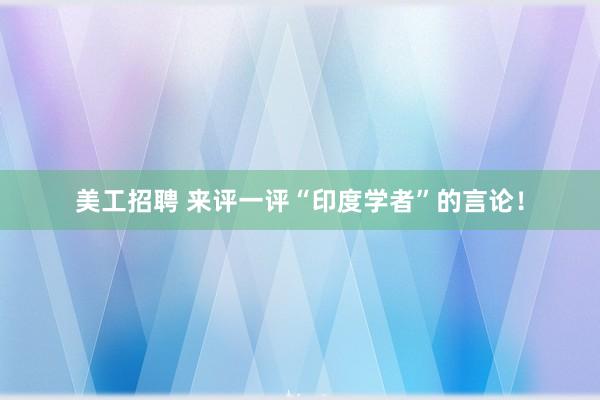 美工招聘 来评一评“印度学者”的言论！